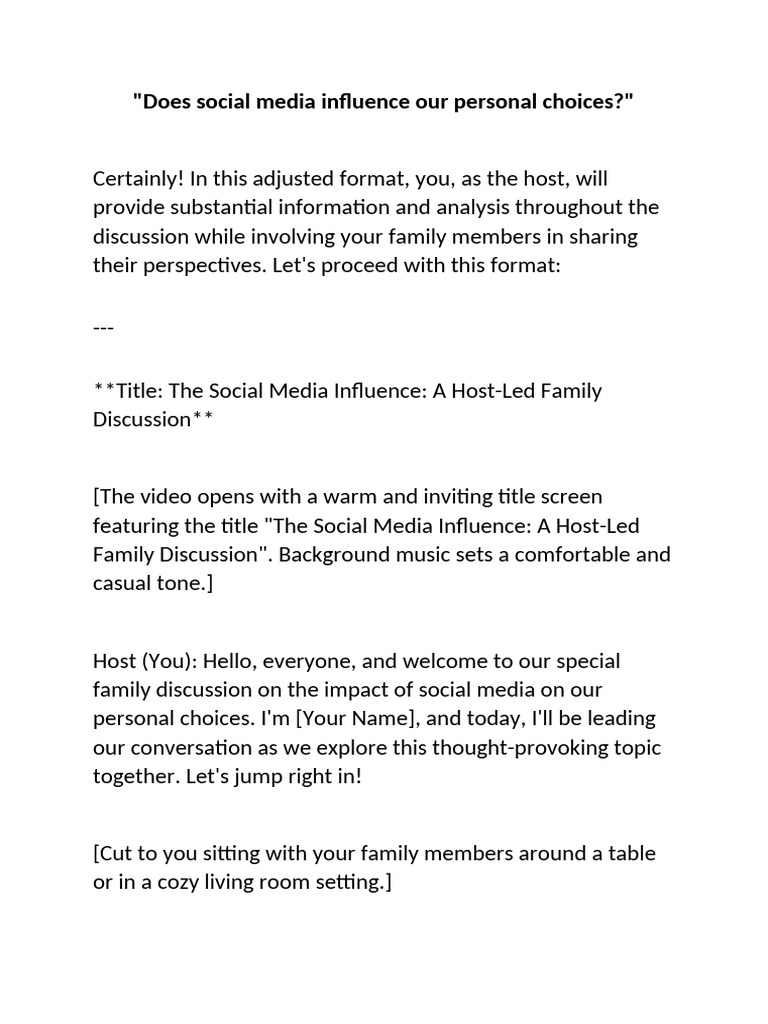 "Does social media influence our personal choices?"

Certainly! In this adjusted format, you, as the host, will provide substantial information and analysis throughout the discussion while involving your family members in sharing their perspectives. Let's proceed with this format:

---

**Title: The Social Media Influence: A Host-Led Family Discussion**

[The video opens with a warm and inviting title screen featuring the title "The Social Media Influence: A Host-Led Family Discussion". Background music sets a comfortable and casual tone.]

Host (You): Hello, everyone, and welcome to our special family discussion on the impact of social media on our personal choices. I'm [Your Name], and today, I'll be leading our conversation as we explore this thought-provoking topic together. Let's jump right in!

[Cut to you sitting with your family members around a table or in a cozy living room setting.]